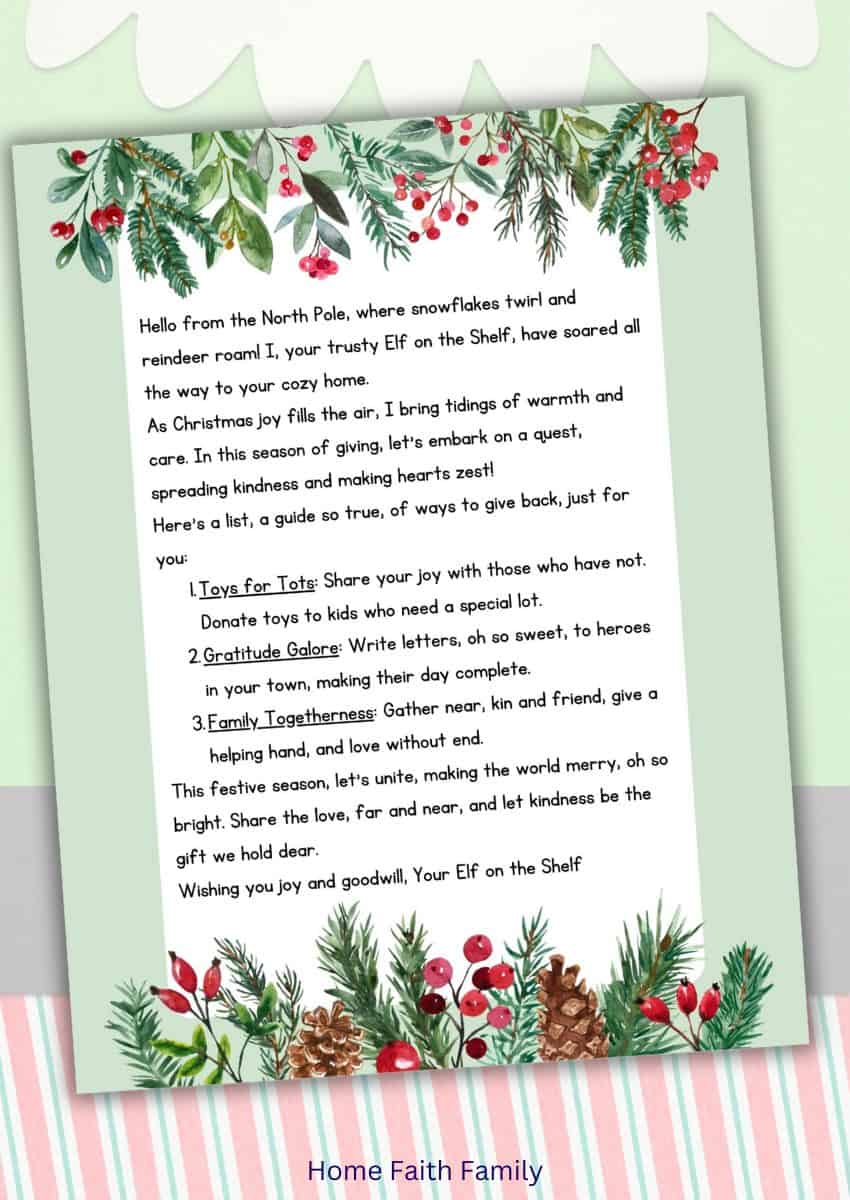 Hello from the North Pole, where snowflakes twirl and reindeer roam! I, your trusty Elf on the Shelf, have soared all the way to your cozy home.

As Christmas joy fills the air, I bring tidings of warmth and care. In this season of giving, let's embark on a quest, spreading kindness and making hearts zest!

Here's a list, a guide so true, of ways to give back, just for you:

1. Toys for Tots: Share your joy with those who have not. Donate toys to kids who need a special lot.
2. Gratitude Galore: Write letters, oh so sweet, to heroes in your town, making their day complete.
3. Family Togetherness: Gather near, kin and friend, give a helping hand, and love without end.

This festive season, let's unite, making the world merry, oh so bright. Share the love, far and near, and let kindness be the gift we hold dear.

Wishing you joy and goodwill, Your Elf on the Shelf

Home Faith Family